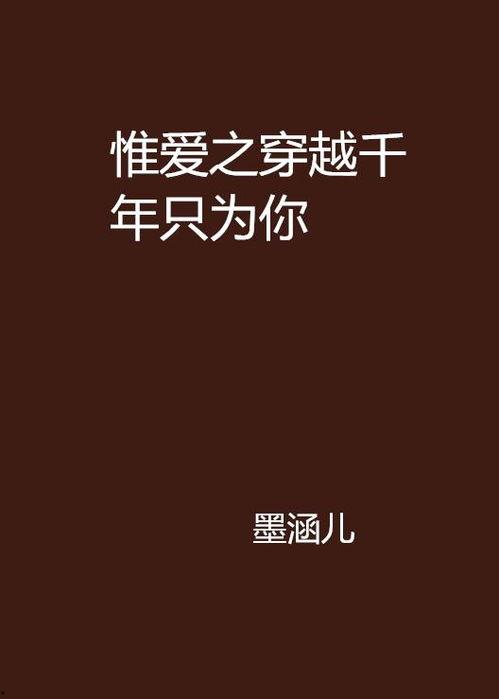 惟爱之穿越千年只为你

墨涵儿